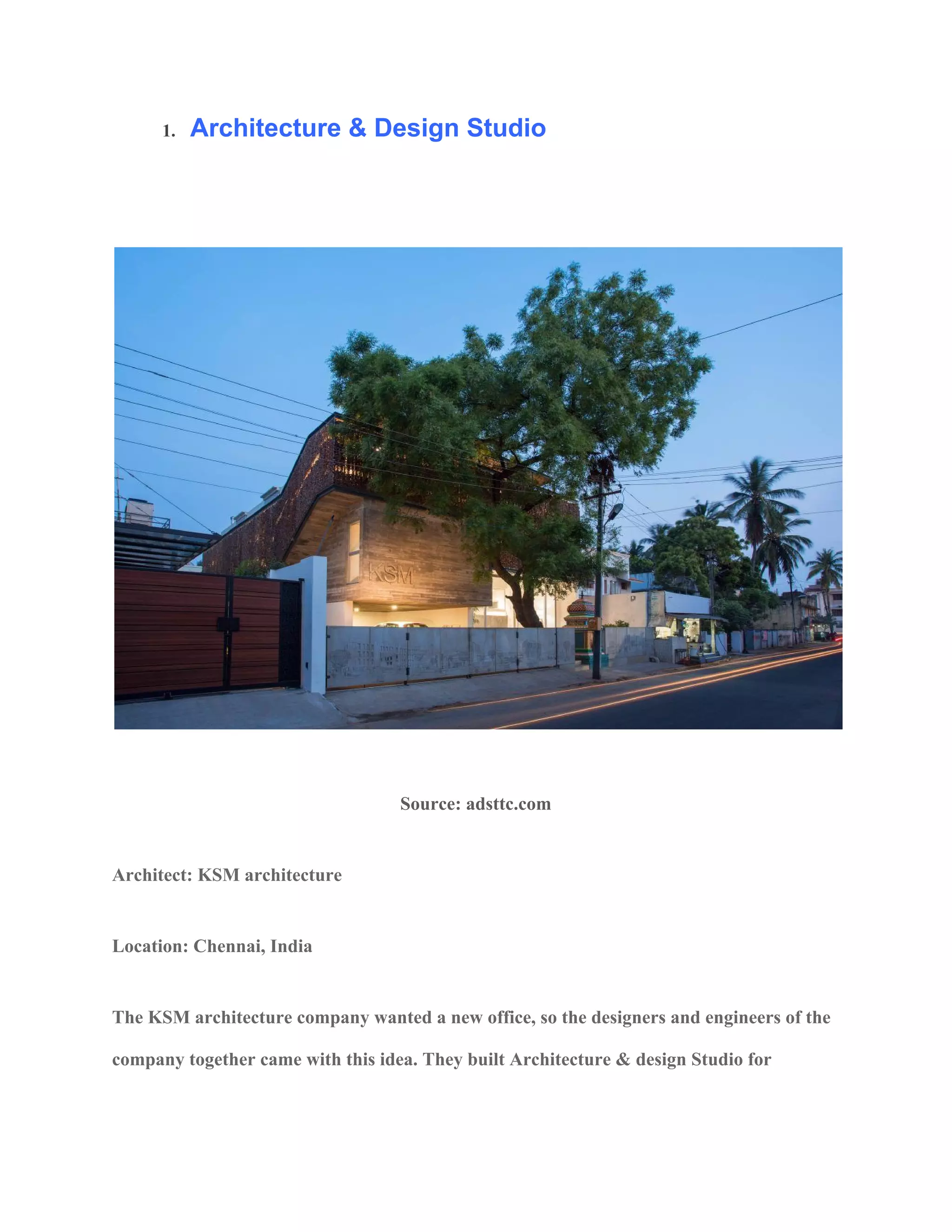 1. Architecture & Design Studio

KSM

Source: adsttc.com

Architect: KSM architecture

Location: Chennai, India

The KSM architecture company wanted a new office, so the designers and engineers of the company together came with this idea. They built Architecture & design Studio for